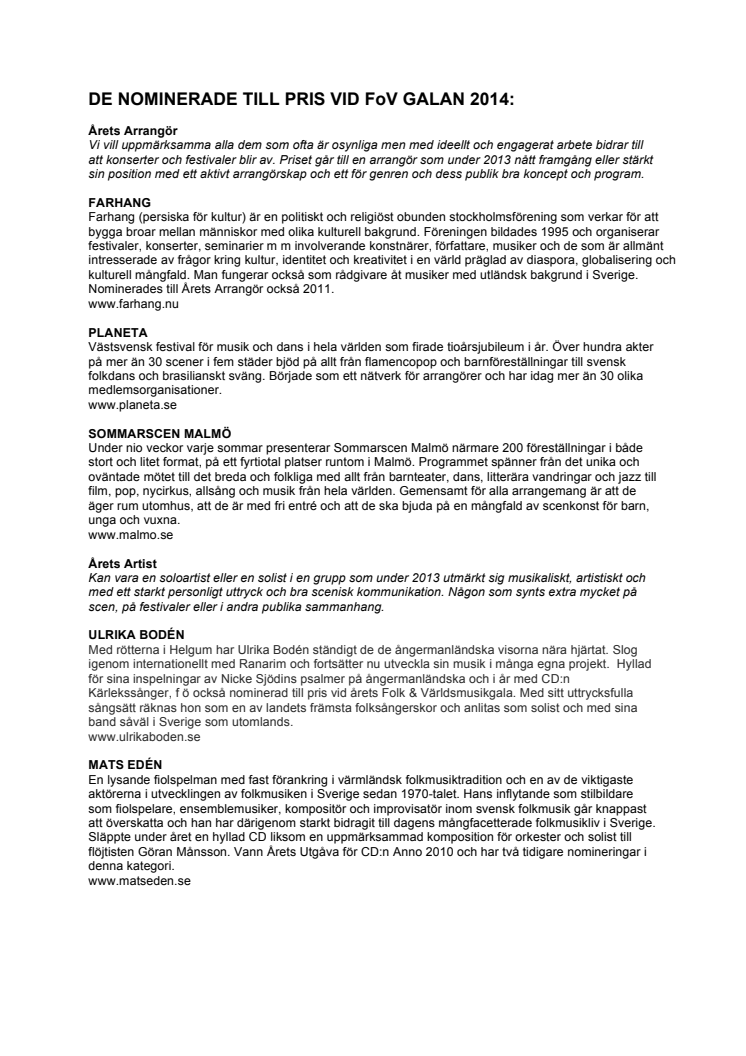 DE NOMINERADE TILL PRIS VID FoV GALAN 2014:

Årets Arrangör
Vi vill uppmärksamma alla dem som ofta är osynliga men med ideellt och engagerat arbete bidrar till att konserter och festivaler blir av. Priset går till en arrangör som under 2013 nått framgång eller stärkt sin position med ett aktivt arrangörskap och ett för genren och dess publik bra koncept och program.

FARHANG
Farhang (persiska för kultur) är en politiskt och religiöst obunden stockholmsförening som verkar för att bygga broar mellan människor med olika kulturell bakgrund. Föreningen bildades 1995 och organiserar festivaler, konserter, seminarier m m involverande konstnärer, författare, musiker och de som är allmänt intresserade av frågor kring kultur, identitet och kreativitet i en värld präglad av diaspora, globalisering och kulturell mångfald. Man fungerar också som rådgivare åt musiker med utländsk bakgrund i Sverige. Nominerades till Årets Arrangör också 2011.
www.farhang.nu

PLANETA
Västsvensk festival för musik och dans i hela världen som firade tioårsjubileum i år. Över hundra akter på mer än 30 scener i fem städer bjöd på allt från flamencopop och barnföreställningar till svensk folkdans och brasilianskt sväng. Började som ett nätverk för arrangörer och har idag mer än 30 olika medlemsorganisationer.
www.planeta.se

SOMMARSCEN MALMÖ
Under nio veckor varje sommar presenterar Sommarscen Malmö närmare 200 föreställningar i både stort och litet format, på ett fyrtiotal platser runtom i Malmö. Programmet spänner från det unika och oväntade mötet till det breda och folkliga med allt från barnteater, dans, litterära vandringar och jazz till film, pop, nycirkus, allsång och musik från hela världen. Gemensamt för alla arrangemang är att de äger rum utomhus, att de är med fri entré och att de ska bjuda på en mångfald av scenkonst för barn, unga och vuxna.
www.malmo.se

Årets Artist
Kan vara en soloartist eller en solist i en grupp som under 2013 utmärkt sig musikaliskt, artistiskt och med ett starkt personligt uttryck och bra scenisk kommunikation. Någon som synts extra mycket på scen, på festivaler eller i andra publika sammanhang.

ULRIKA BODÉN
Med rötterna i Helgum har Ulrika Bodén ständigt de de ångermanländska visorna nära hjärtat. Slog igenom internationellt med Ranarim och fortsätter nu utveckla sin musik i många egna projekt. Hyllad för sina inspelningar av Nicke Sjödins psalmer på ångermanländska och i år med CD:n Kärlekssånger, f ö också nominerad till pris vid årets Folk & Världsmusikgala. Med sitt uttrycksfulla sångsätt räknas hon som en av landets främsta folksångerskor och anlitas som solist och med sina band såväl i Sverige som utomlands.
www.ulrikaboden.se

MATS EDÉN
En lysande fiolspelman med fast förankring i värmländsk folkmusiktradition och en av de viktigaste aktörerna i utvecklingen av folkmusiken i Sverige sedan 1970-talet. Hans inflytande som stilbildare som fiolspelare, ensemblemusiker, kompositör och improvisatör inom svensk folkmusik går knappast att överskatta och han har därigenom starkt bidragit till dagens mångfacetterade folkmusikliv i Sverige. Släppte under året en hyllad CD liksom en uppmärksammad komposition för orkester och solist till flöjtisten Göran Månsson. Vann Årets Utgåva för CD:n Anno 2010 och har två tidigare nomineringar i denna kategori.
www.matseden.se